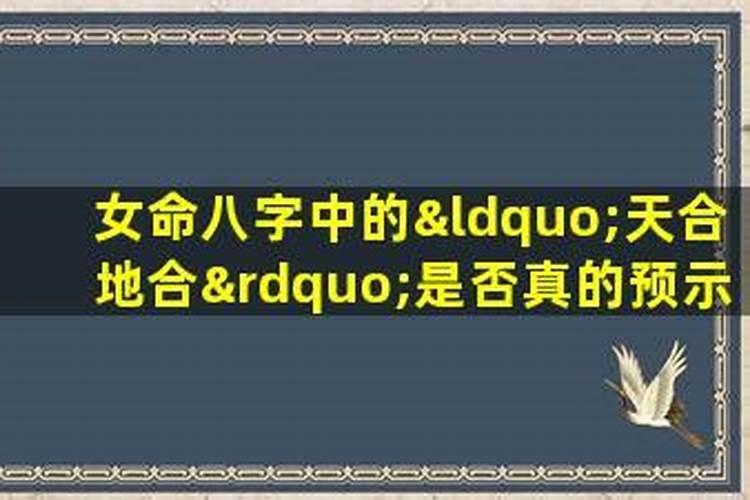 女命八字中的&ldquo;天合地合&rdquo;是否真的预示